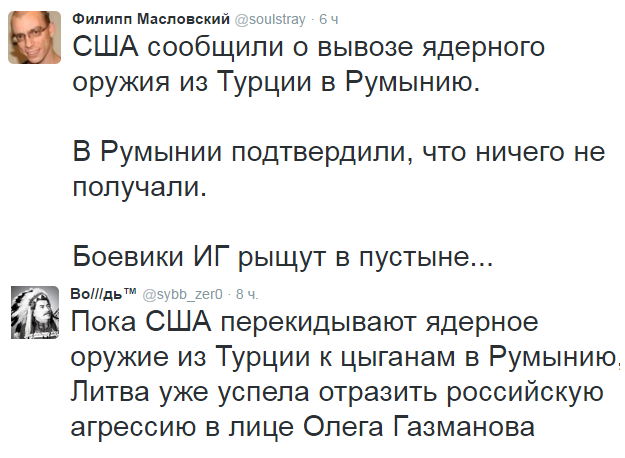 Филипп Масловский @soulstray · 6 ч
США сообщили о вывозе ядерного оружия из Турции в Румынию.

В Румынии подтвердили, что ничего не получали.

Боевики ИГ рыщут в пустыне...

Во///дь™ @sybb_zer0 · 8 ч.
Пока США перекидывают ядерное оружие из Турции к цыганам в Румынию, Литва уже успела отразить российскую агрессию в лице Олега Газманова